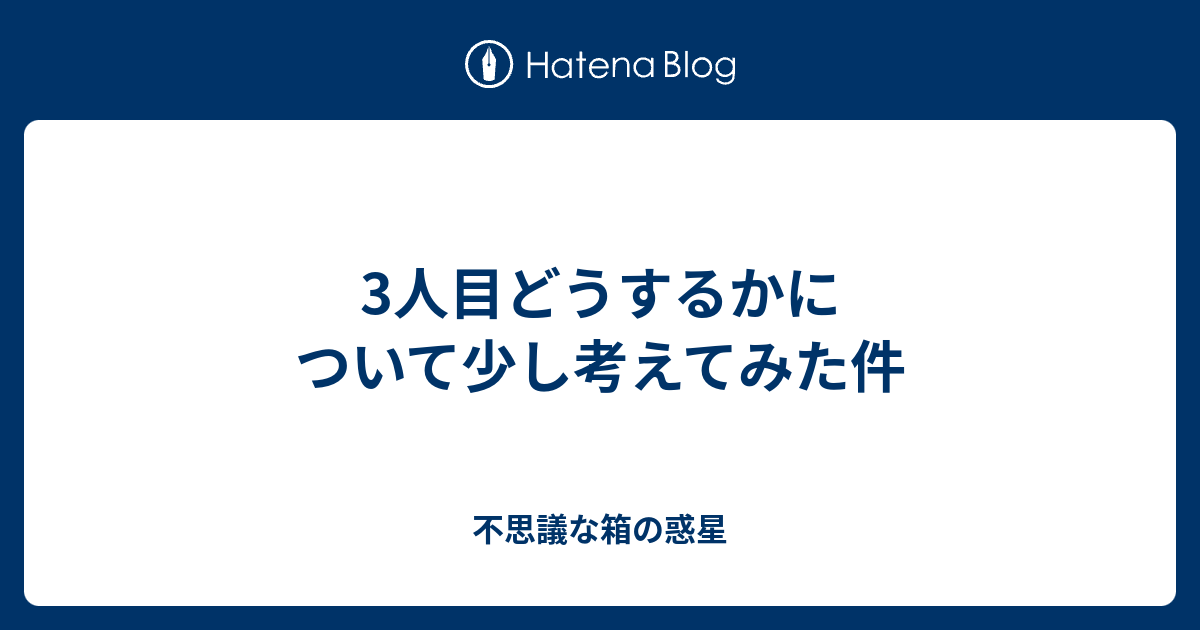 Hatena Blog

3人目どうするかについて少し考えてみた件

不思議な箱の惑星